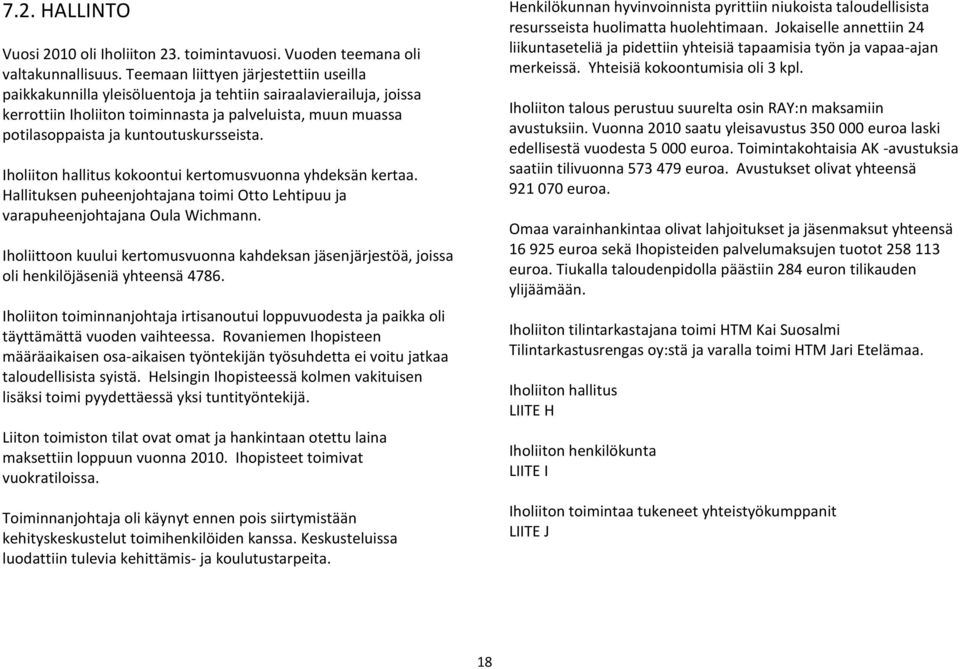 7.2. HALLINTO

Vuosi 2010 oli Iholiiton 23. toimintavuosi. Vuoden teemana oli valtakunnallisuus. Teemaan liittyen järjestettiin useilla paikkakunnilla yleisöluentoja ja tehtiin sairaalavierailuja, joissa kerrottiin Iholiiton toiminnasta ja palveluista, muun muassa potilasoppaista ja kuntoutuskursseista.

Iholiiton hallitus kokoontui kertomusvuonna yhdeksän kertaa. Hallituksen puheenjohtajana toimi Otto Lehtipuu ja varapuheenjohtajana Oula Wichmann.

Iholiittoon kuului kertomusvuonna kahdeksan jäsenjärjestöä, joissa oli henkilöjäseniä yhteensä 4786.

Iholiiton toiminnanjohtaja irtisanoutui loppuvuodesta ja paikka oli täyttämättä vuoden vaihteessa. Rovaniemen Ihopisteen määräaikaisen osa-aikaisen työntekijän työsuhdetta ei voitu jatkaa taloudellisista syistä. Helsingin Ihopisteessä kolmen vakituisen lisäksi toimi pyydettäessä yksi tuntityöntekijä.

Liiton toimiston tilat ovat omat ja hankintaan otettu laina maksettiin loppuun vuonna 2010. Ihopisteet toimivat vuokratiloissa.

Toiminnanjohtaja oli käynyt ennen pois siirtymistään kehityskeskustelut toimihenkilöiden kanssa. Keskusteluissa luodattiin tulevia kehittämis- ja koulutustarpeita.

Henkilökunnan hyvinvoinnista pyrittiin niukoista taloudellisista resursseista huolimatta huolehtimaan. Jokaiselle annettiin 24 liikuntaseteliä ja pidettiin yhteisiä tapaamisia työn ja vapaa-ajan merkeissä. Yhteisiä kokoontumisia oli 3 kpl.

Iholiiton talous perustuu suurelta osin RAY:n maksamiin avustuksiin. Vuonna 2010 saatu yleisavustus 350 000 euroa laski edellisestä vuodesta 5 000 euroa. Toimintakohtaisia AK -avustuksia saatiin tilivuonna 573 479 euroa. Avustukset olivat yhteensä 921 070 euroa.

Omaa varainhankintaa olivat lahjoitukset ja jäsenmaksut yhteensä 16 925 euroa sekä Ihopisteiden palvelumaksujen tuotot 258 113 euroa. Tiukalla taloudenpidolla päästiin 284 euron tilikauden ylijäämään.

Iholiiton tilintarkastajana toimi HTM Kai Suosalmi Tilintarkastusrengas oy:stä ja varalla toimi HTM Jari Etelämaa.

Iholiiton hallitus
LIITE H

Iholiiton henkilökunta
LIITE I

Iholiiton toimintaa tukeneet yhteistyökumppanit
LIITE J

18